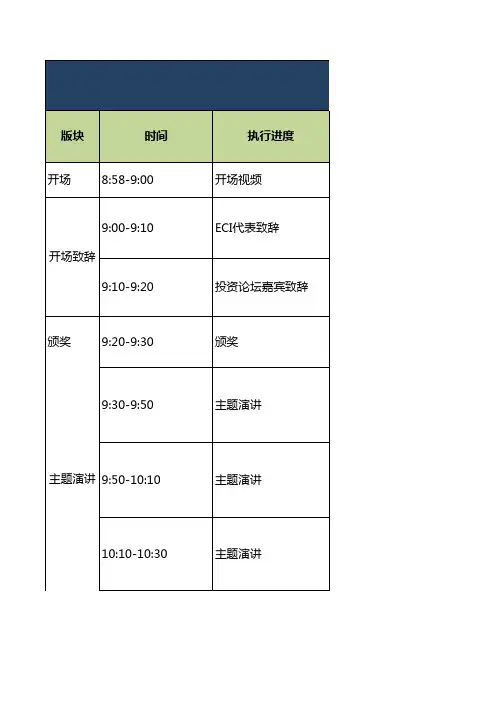 | 版块 | 时间 | 执行进度 |
|---|---|---|
| 开场 | 8:58-9:00 | 开场视频 |
| 开场致辞 | 9:00-9:10 | ECI代表致辞 |
|  | 9:10-9:20 | 投资论坛嘉宾致辞 |
| 颁奖 | 9:20-9:30 | 颁奖 |
| 主题演讲 | 9:30-9:50 | 主题演讲 |
|  | 9:50-10:10 | 主题演讲 |
|  | 10:10-10:30 | 主题演讲 |